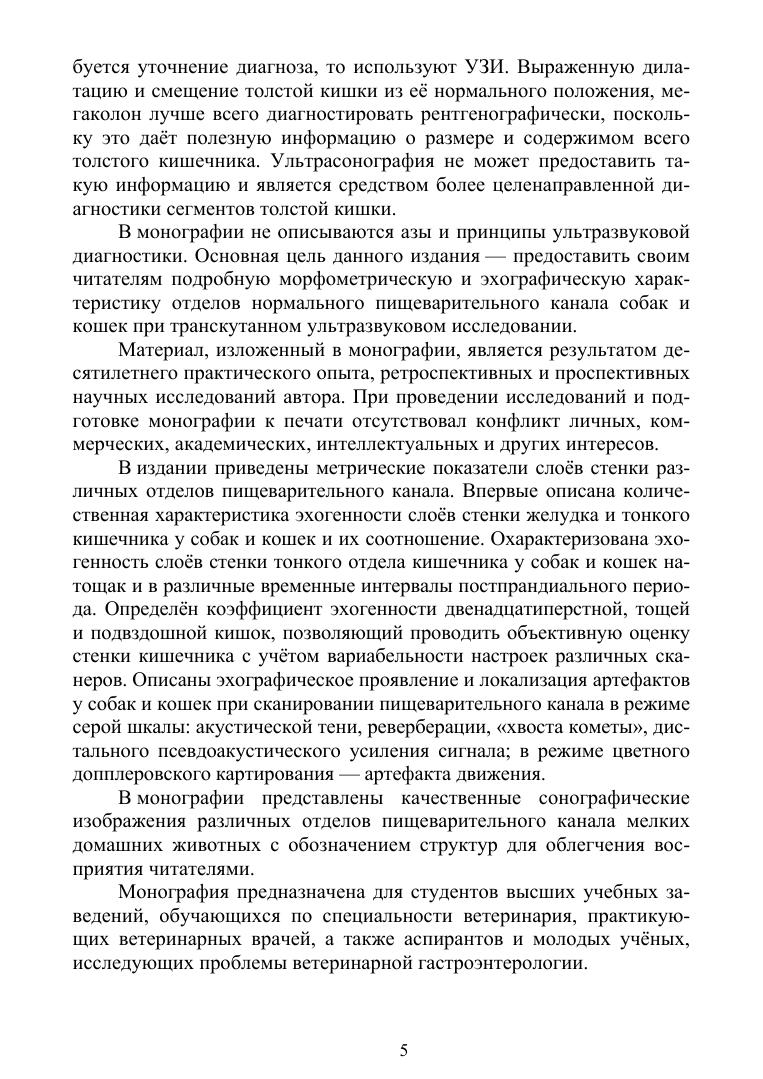 буется уточнение диагноза, то используют УЗИ. Выраженную дилатацию и смещение толстой кишки из её нормального положения, мегаколон лучше всего диагностировать рентгенографически, поскольку это даёт полезную информацию о размере и содержимом всего толстого кишечника. Ультрасонография не может предоставить такую информацию и является средством более целенаправленной диагностики сегментов толстой кишки.

В монографии не описываются азы и принципы ультразвуковой диагностики. Основная цель данного издания — предоставить своим читателям подробную морфометрическую и эхографическую характеристику отделов нормального пищеварительного канала собак и кошек при транскутанном ультразвуковом исследовании.

Материал, изложенный в монографии, является результатом десятилетнего практического опыта, ретроспективных и проспективных научных исследований автора. При проведении исследований и подготовке монографии к печати отсутствовал конфликт личных, коммерческих, академических, интеллектуальных и других интересов.

В издании приведены метрические показатели слоёв стенки различных отделов пищеварительного канала. Впервые описана количественная характеристика эхогенности слоёв стенки желудка и тонкого кишечника у собак и кошек и их соотношение. Охарактеризована эхогенность слоёв стенки тонкого отдела кишечника у собак и кошек натощак и в различные временные интервалы постпрандиального периода. Определён коэффициент эхогенности двенадцатиперстной, тощей и подвздошной кишок, позволяющий проводить объективную оценку стенки кишечника с учётом вариабельности настроек различных сканеров. Описаны эхографическое проявление и локализация артефактов у собак и кошек при сканировании пищеварительного канала в режиме серой шкалы: акустической тени, реверберации, «хвоста кометы», дистального псевдоакустического усиления сигнала; в режиме цветного допплеровского картирования — артефакта движения.

В монографии представлены качественные сонографические изображения различных отделов пищеварительного канала мелких домашних животных с обозначением структур для облегчения восприятия читателями.

Монография предназначена для студентов высших учебных заведений, обучающихся по специальности ветеринария, практикующих ветеринарных врачей, а также аспирантов и молодых учёных, исследующих проблемы ветеринарной гастроэнтерологии.

5